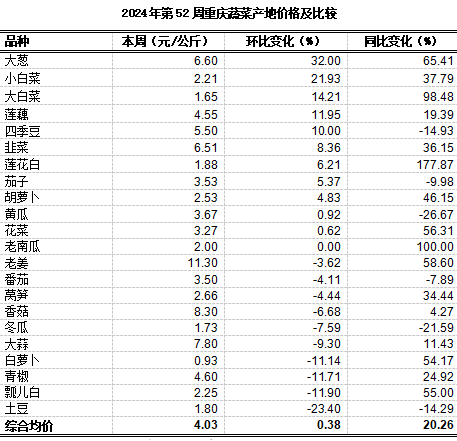 2024年第52周重庆蔬菜产地价格及比较

| 品种 | 本周（元/公斤） | 环比变化（%） | 同比变化（%） |
|---|---|---|---|
| 大葱 | 6.60 | 32.00 | 65.41 |
| 小白菜 | 2.21 | 21.93 | 37.79 |
| 大白菜 | 1.65 | 14.21 | 98.48 |
| 莲藕 | 4.55 | 11.95 | 19.39 |
| 四季豆 | 5.50 | 10.00 | -14.93 |
| 韭菜 | 6.51 | 8.36 | 36.15 |
| 莲花白 | 1.88 | 6.21 | 177.87 |
| 茄子 | 3.53 | 5.37 | -9.98 |
| 胡萝卜 | 2.53 | 4.83 | 46.15 |
| 黄瓜 | 3.67 | 0.92 | -26.67 |
| 花菜 | 3.27 | 0.62 | 56.31 |
| 老南瓜 | 2.00 | 0.00 | 100.00 |
| 老姜 | 11.30 | -3.62 | 58.60 |
| 番茄 | 3.50 | -4.11 | -7.89 |
| 莴笋 | 2.66 | -4.44 | 34.44 |
| 香菇 | 8.30 | -6.68 | 4.27 |
| 冬瓜 | 1.73 | -7.59 | -21.59 |
| 大蒜 | 7.80 | -9.30 | 11.43 |
| 白萝卜 | 0.93 | -11.14 | 54.17 |
| 青椒 | 4.60 | -11.71 | 24.92 |
| 瓢儿白 | 2.25 | -11.90 | 55.00 |
| 土豆 | 1.80 | -23.40 | -14.29 |
| 综合均价 | 4.03 | 0.38 | 20.26 |